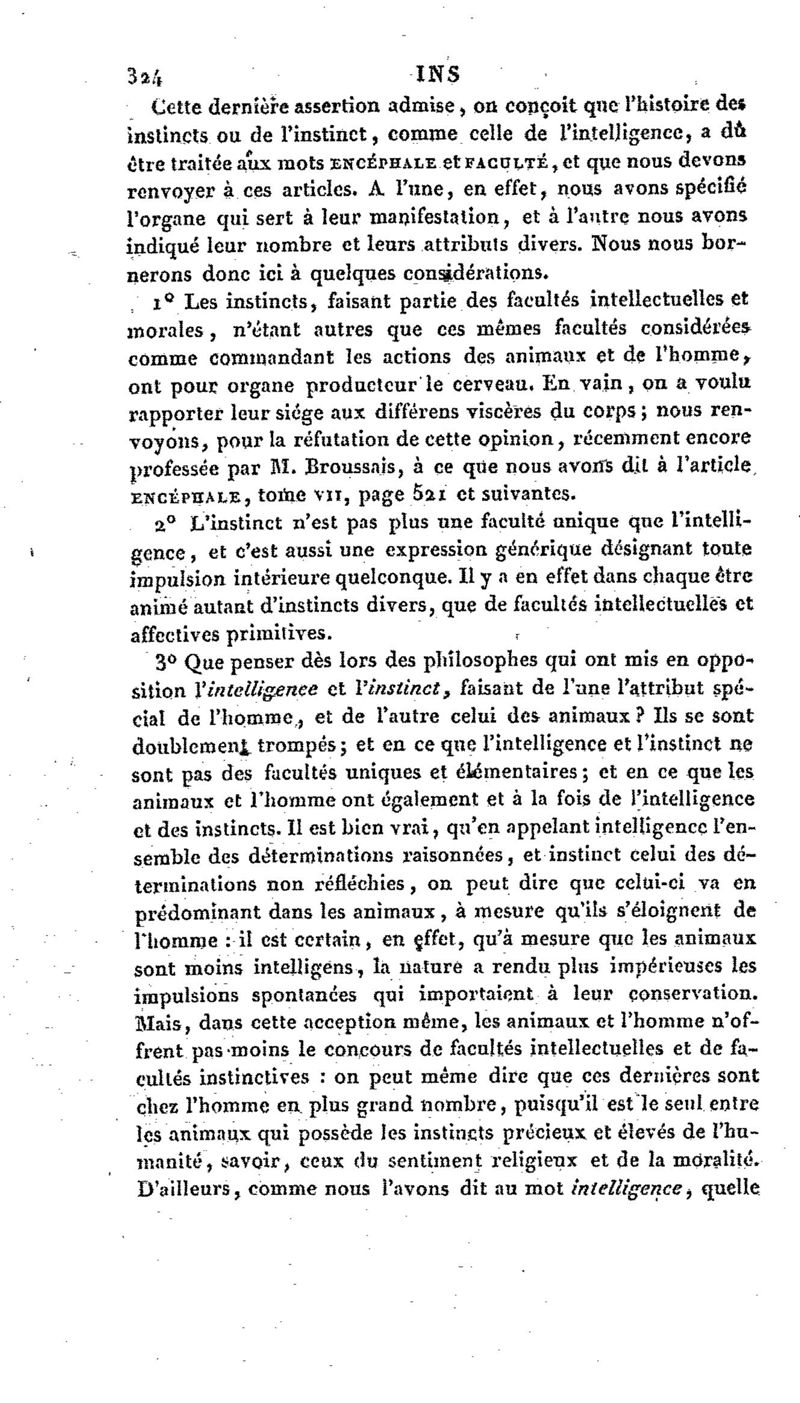 324 INS

Cette dernière assertion admise, on conçoit que l'histoire des instincts ou de l'instinct, comme celle de l'intelligence, a dû être traitée aux mots ENCÉPHALE et FACULTÉ, et que nous devons renvoyer à ces articles. A l'une, en effet, nous avons spécifié l'organe qui sert à leur manifestation, et à l'autre nous avons indiqué leur nombre et leurs attributs divers. Nous nous bornerons donc ici à quelques considérations.

1° Les instincts, faisant partie des facultés intellectuelles et morales, n'étant autres que ces mêmes facultés considérées comme commandant les actions des animaux et de l'homme, ont pour organe producteur le cerveau. En vain, on a voulu rapporter leur siége aux différens viscères du corps; nous renvoyons, pour la réfutation de cette opinion, récemment encore professée par M. Broussais, à ce que nous avons dit à l'article ENCÉPHALE, tome VII, page 521 et suivantes.

2° L'instinct n'est pas plus une faculté unique que l'intelligence, et c'est aussi une expression générique désignant toute impulsion intérieure quelconque. Il y a en effet dans chaque être animé autant d'instincts divers, que de facultés intellectuelles et affectives primitives.

3° Que penser dès lors des philosophes qui ont mis en opposition l'intelligence et l'instinct, faisant de l'une l'attribut spécial de l'homme, et de l'autre celui des animaux? Ils se sont doublement trompés; et en ce que l'intelligence et l'instinct ne sont pas des facultés uniques et élémentaires; et en ce que les animaux et l'homme ont également et à la fois de l'intelligence et des instincts. Il est bien vrai, qu'en appelant intelligence l'ensemble des déterminations raisonnées, et instinct celui des déterminations non réfléchies, on peut dire que celui-ci va en prédominant dans les animaux, à mesure qu'ils s'éloignent de l'homme : il est certain, en effet, qu'à mesure que les animaux sont moins intelligens, la nature a rendu plus impérieuses les impulsions spontanées qui importaient à leur conservation. Mais, dans cette acception même, les animaux et l'homme n'offrent pas moins le concours de facultés intellectuelles et de facultés instinctives : on peut même dire que ces dernières sont chez l'homme en plus grand nombre, puisqu'il est le seul entre les animaux qui possède les instincts précieux et élevés de l'humanité, savoir, ceux du sentiment religieux et de la moralité. D'ailleurs, comme nous l'avons dit au mot intelligence, quelle